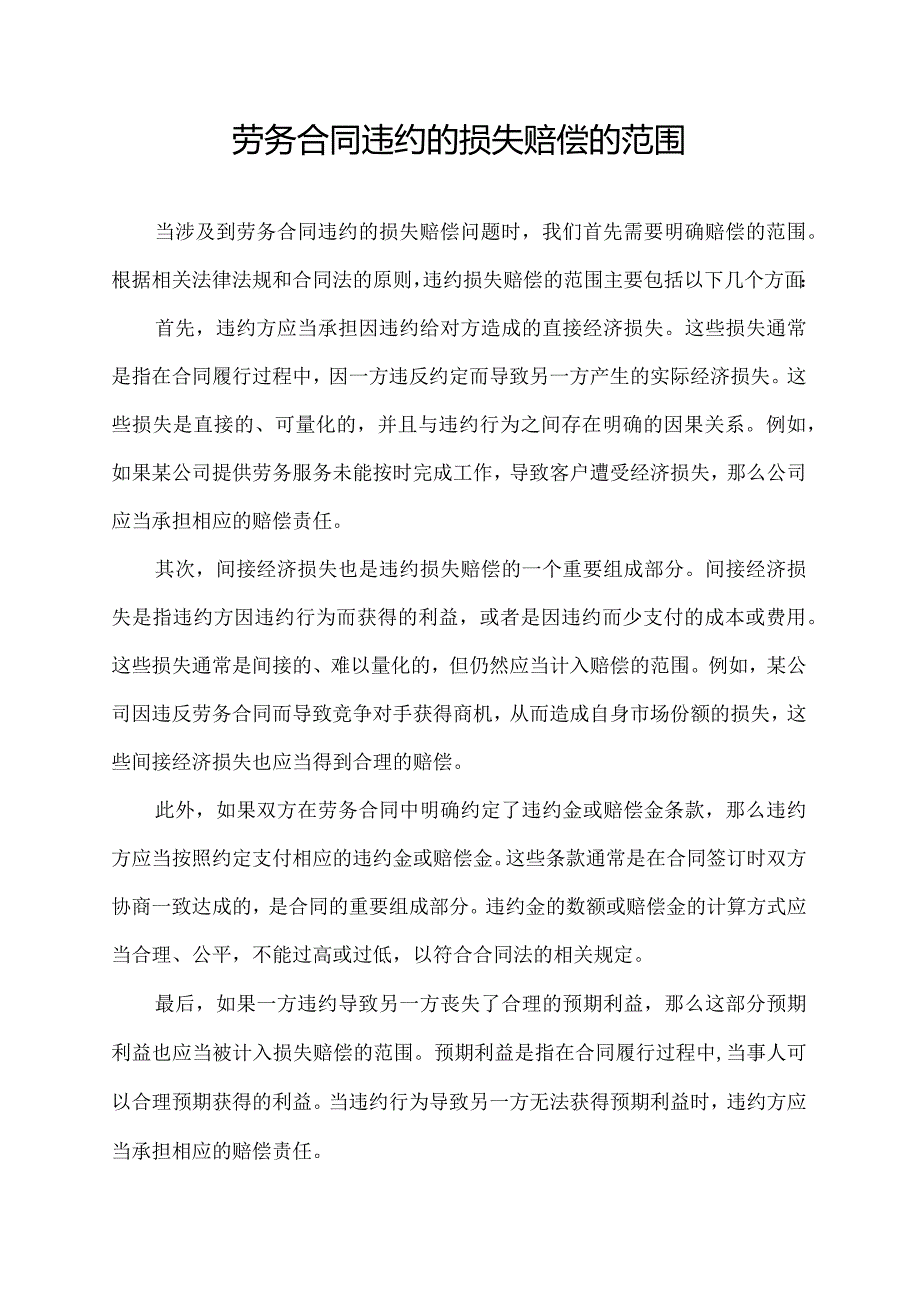 劳务合同违约的损失赔偿的范围

当涉及到劳务合同违约的损失赔偿问题时，我们首先需要明确赔偿的范围。根据相关法律法规和合同法的原则，违约损失赔偿的范围主要包括以下几个方面：

首先，违约方应当承担因违约给对方造成的直接经济损失。这些损失通常是指在合同履行过程中，因一方违反约定而导致另一方产生的实际经济损失。这些损失是直接的、可量化的，并且与违约行为之间存在明确的因果关系。例如，如果某公司提供劳务服务未能按时完成工作，导致客户遭受经济损失，那么公司应当承担相应的赔偿责任。

其次，间接经济损失也是违约损失赔偿的一个重要组成部分。间接经济损失是指违约方因违约行为而获得的利益，或者是因违约而少支付的成本或费用。这些损失通常是间接的、难以量化的，但仍然应当计入赔偿的范围。例如，某公司因违反劳务合同而导致竞争对手获得商机，从而造成自身市场份额的损失，这些间接经济损失也应当得到合理的赔偿。

此外，如果双方在劳务合同中明确约定了违约金或赔偿金条款，那么违约方应当按照约定支付相应的违约金或赔偿金。这些条款通常是在合同签订时双方协商一致达成的，是合同的重要组成部分。违约金的数额或赔偿金的计算方式应当合理、公平，不能过高或过低，以符合合同法的相关规定。

最后，如果一方违约导致另一方丧失了合理的预期利益，那么这部分预期利益也应当被计入损失赔偿的范围。预期利益是指在合同履行过程中，当事人可以合理预期获得的利益。当违约行为导致另一方无法获得预期利益时，违约方应当承担相应的赔偿责任。